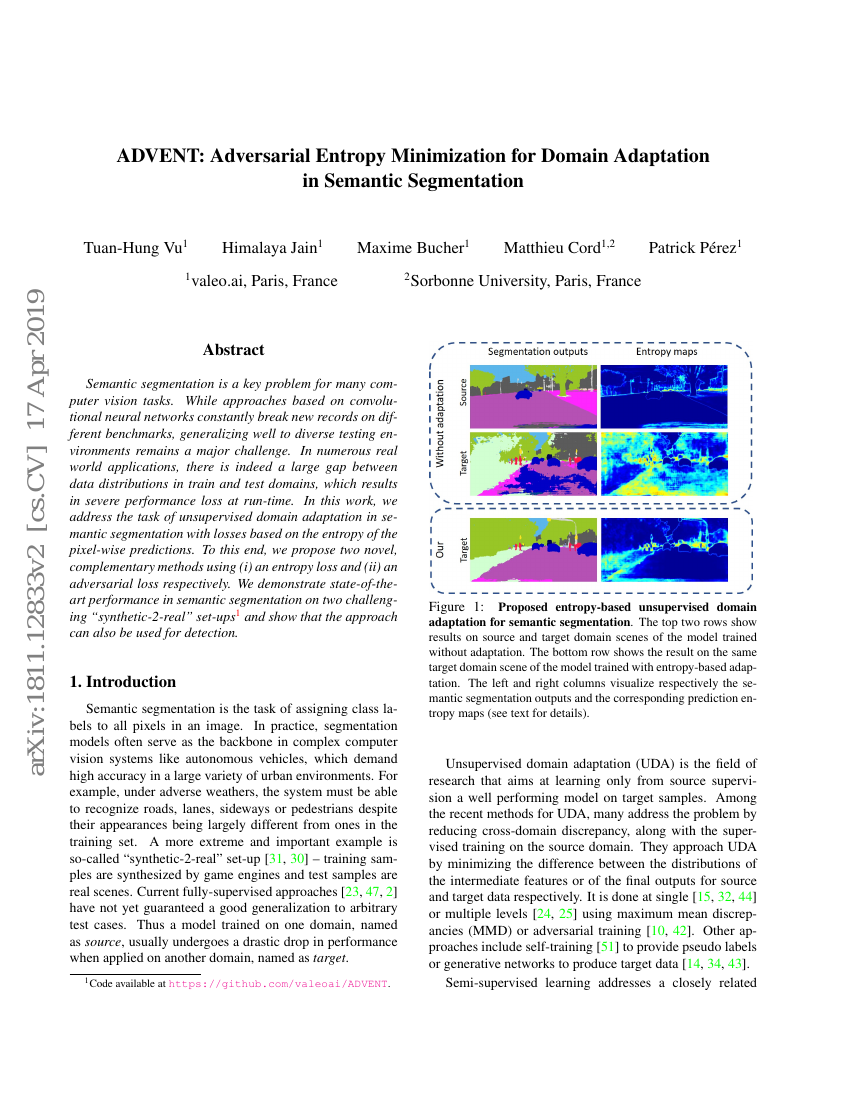 arXiv:1811.12833v2 [cs.CV] 17 Apr 2019

ADVENT: Adversarial Entropy Minimization for Domain Adaptation in Semantic Segmentation

Tuan-Hung Vu$^1$ Himalaya Jain$^1$ Maxime Bucher$^1$ Matthieu Cord$^{1,2}$ Patrick Pérez$^1$

$^1$valeo.ai, Paris, France $^2$Sorbonne University, Paris, France

Abstract

Semantic segmentation is a key problem for many computer vision tasks. While approaches based on convolutional neural networks constantly break new records on different benchmarks, generalizing well to diverse testing environments remains a major challenge. In numerous real world applications, there is indeed a large gap between data distributions in train and test domains, which results in severe performance loss at run-time. In this work, we address the task of unsupervised domain adaptation in semantic segmentation with losses based on the entropy of the pixel-wise predictions. To this end, we propose two novel, complementary methods using (i) an entropy loss and (ii) an adversarial loss respectively. We demonstrate state-of-the-art performance in semantic segmentation on two challenging "synthetic-2-real" set-ups$^1$ and show that the approach can also be used for detection.

1. Introduction

Semantic segmentation is the task of assigning class labels to all pixels in an image. In practice, segmentation models often serve as the backbone in complex computer vision systems like autonomous vehicles, which demand high accuracy in a large variety of urban environments. For example, under adverse weathers, the system must be able to recognize roads, lanes, sideways or pedestrians despite their appearances being largely different from ones in the training set. A more extreme and important example is so-called "synthetic-2-real" set-up [31, 30] – training samples are synthesized by game engines and test samples are real scenes. Current fully-supervised approaches [23, 47, 2] have not yet guaranteed a good generalization to arbitrary test cases. Thus a model trained on one domain, named as source, usually undergoes a drastic drop in performance when applied on another domain, named as target.

$^1$Code available at https://github.com/valeoai/ADVENT.

Segmentation outputs
Entropy maps
Without adaptation
Source
Target
Our
Target

Figure 1: Proposed entropy-based unsupervised domain adaptation for semantic segmentation. The top two rows show results on source and target domain scenes of the model trained without adaptation. The bottom row shows the result on the same target domain scene of the model trained with entropy-based adaptation. The left and right columns visualize respectively the semantic segmentation outputs and the corresponding prediction entropy maps (see text for details).

Unsupervised domain adaptation (UDA) is the field of research that aims at learning only from source supervision a well performing model on target samples. Among the recent methods for UDA, many address the problem by reducing cross-domain discrepancy, along with the supervised training on the source domain. They approach UDA by minimizing the difference between the distributions of the intermediate features or of the final outputs for source and target data respectively. It is done at single [15, 32, 44] or multiple levels [24, 25] using maximum mean discrepancies (MMD) or adversarial training [10, 42]. Other approaches include self-training [51] to provide pseudo labels or generative networks to produce target data [14, 34, 43].

Semi-supervised learning addresses a closely related